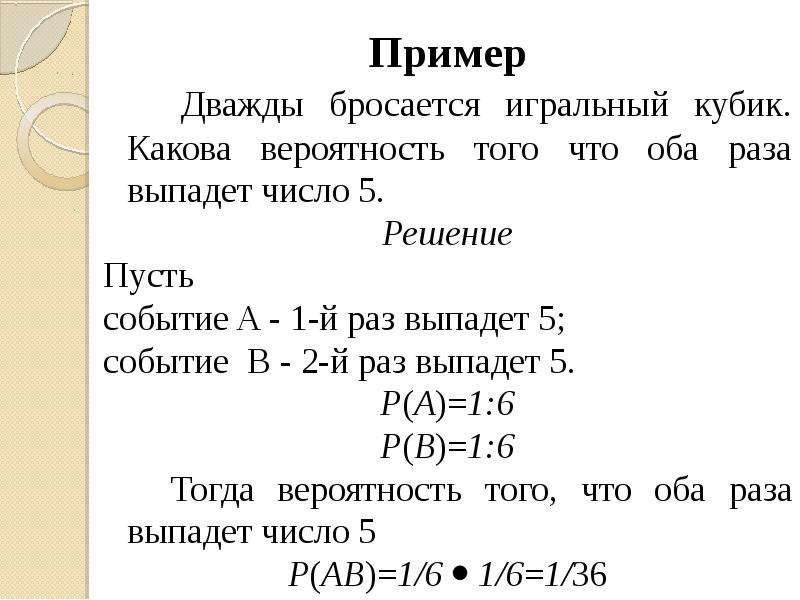 Пример

Дважды бросается игральный кубик. Какова вероятность того что оба раза выпадет число 5.

Решение

Пусть
событие А - 1-й раз выпадет 5;
событие В - 2-й раз выпадет 5.

$P(A)=1:6$

$P(B)=1:6$

Тогда вероятность того, что оба раза выпадет число 5

$P(AB)=1/6 \bullet 1/6=1/36$